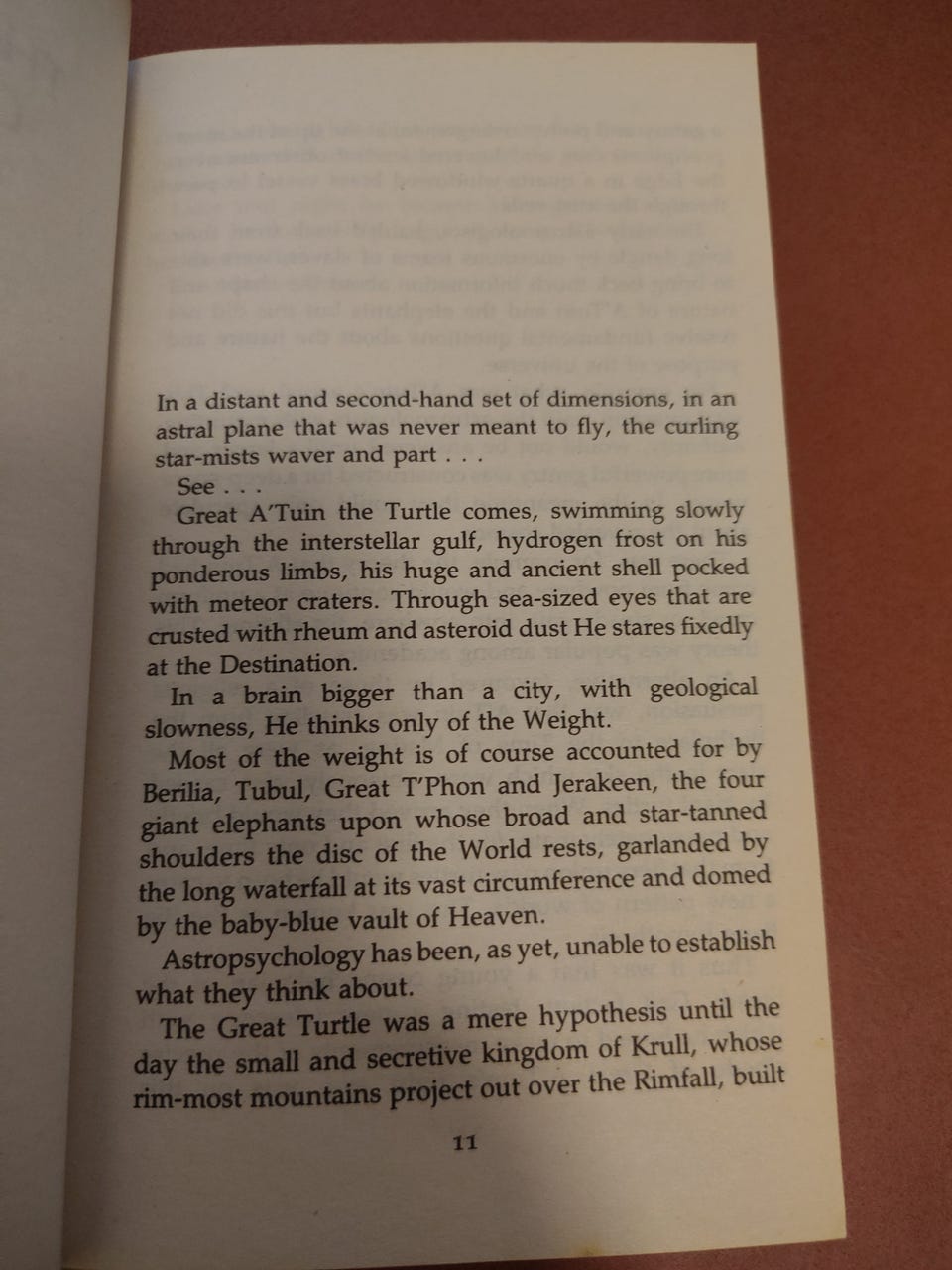 In a distant and second-hand set of dimensions, in an astral plane that was never meant to fly, the curling star-mists waver and part . . .

See . . .

Great A'Tuin the Turtle comes, swimming slowly through the interstellar gulf, hydrogen frost on his ponderous limbs, his huge and ancient shell pocked with meteor craters. Through sea-sized eyes that are crusted with rheum and asteroid dust He stares fixedly at the Destination.

In a brain bigger than a city, with geological slowness, He thinks only of the Weight.

Most of the weight is of course accounted for by Berilia, Tubul, Great T'Phon and Jerakeen, the four giant elephants upon whose broad and star-tanned shoulders the disc of the World rests, garlanded by the long waterfall at its vast circumference and domed by the baby-blue vault of Heaven.

Astropsychology has been, as yet, unable to establish what they think about.

The Great Turtle was a mere hypothesis until the day the small and secretive kingdom of Krull, whose rim-most mountains project out over the Rimfall, built

11